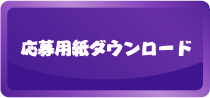 応募用紙ダウンロード